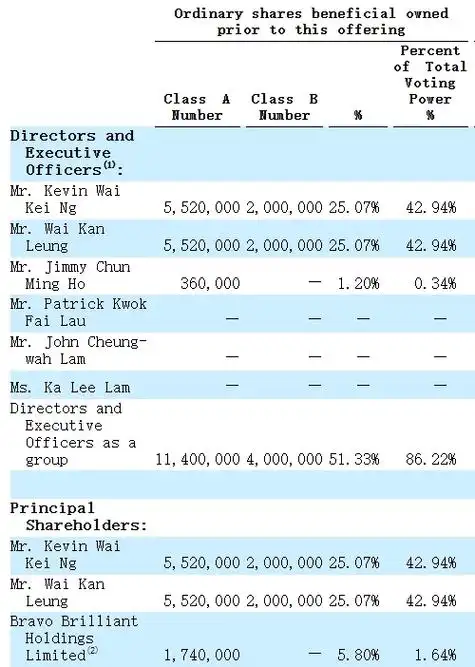 Ordinary shares beneficial owned prior to this offering

| | Class A Number | Class B Number | % | Percent of Total Voting Power % |
|---|---|---|---|---|
| **Directors and Executive Officers$^{(1)}$:** | | | | |
| Mr. Kevin Wai Kei Ng | 5,520,000 | 2,000,000 | 25.07% | 42.94% |
| Mr. Wai Kan Leung | 5,520,000 | 2,000,000 | 25.07% | 42.94% |
| Mr. Jimmy Chun Ming Ho | 360,000 | — | 1.20% | 0.34% |
| Mr. Patrick Kwok Fai Lau | — | — | — | — |
| Mr. John Cheung-wah Lam | — | — | — | — |
| Ms. Ka Lee Lam | — | — | — | — |
| Directors and Executive Officers as a group | 11,400,000 | 4,000,000 | 51.33% | 86.22% |
| | | | | |
| **Principal Shareholders:** | | | | |
| Mr. Kevin Wai Kei Ng | 5,520,000 | 2,000,000 | 25.07% | 42.94% |
| Mr. Wai Kan Leung | 5,520,000 | 2,000,000 | 25.07% | 42.94% |
| Bravo Brilliant Holdings Limited$^{(2)}$ | 1,740,000 | — | 5.80% | 1.64% |